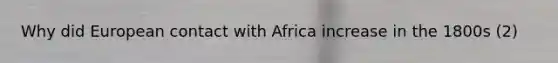 Why did European contact with Africa increase in the 1800s (2)